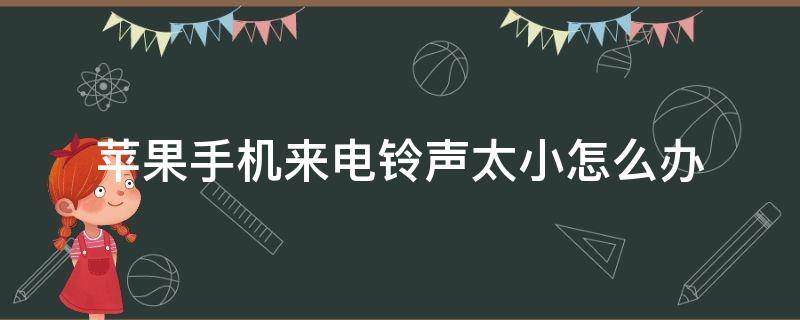 苹果手机来电铃声太小怎么办